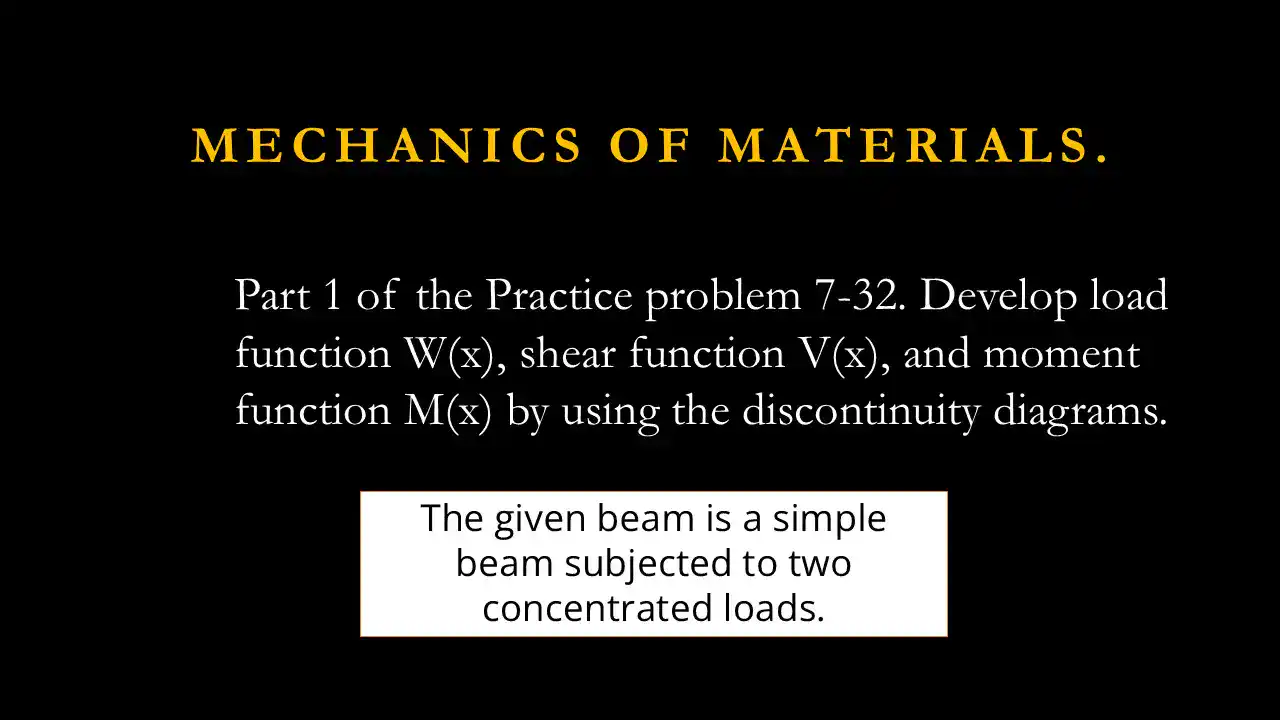 MECHANICS OF MATERIALS.

Part 1 of the Practice problem 7-32. Develop load function W(x), shear function V(x), and moment function M(x) by using the discontinuity diagrams.

The given beam is a simple beam subjected to two concentrated loads.